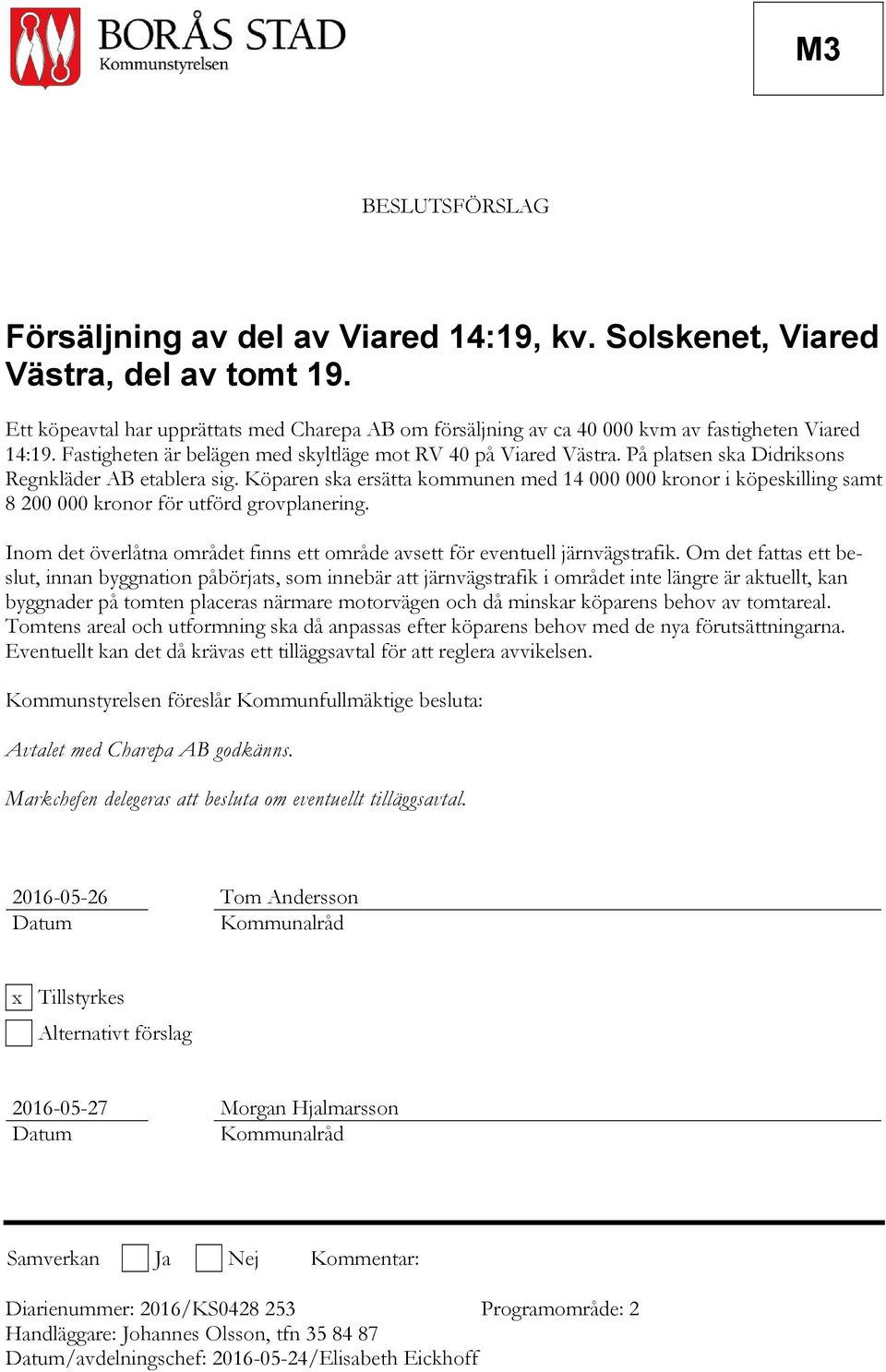 BORÅS STAD
Kommunstyrelsen

M3

BESLUTSFÖRSLAG

Försäljning av del av Viared 14:19, kv. Solskenet, Viared Västra, del av tomt 19.

Ett köpeavtal har upprättats med Charepa AB om försäljning av ca 40 000 kvm av fastigheten Viared 14:19. Fastigheten är belägen med skyltläge mot RV 40 på Viared Västra. På platsen ska Didriksons Regnkläder AB etablera sig. Köparen ska ersätta kommunen med 14 000 000 kronor i köpeskilling samt 8 200 000 kronor för utförd grovplanering.

Inom det överlåtna området finns ett område avsett för eventuell järnvägstrafik. Om det fattas ett beslut, innan byggnation påbörjats, som innebär att järnvägstrafik i området inte längre är aktuellt, kan byggnader på tomten placeras närmare motorvägen och då minskar köparens behov av tomtareal. Tomtens areal och utformning ska då anpassas efter köparens behov med de nya förutsättningarna. Eventuellt kan det då krävas ett tilläggsavtal för att reglera avvikelsen.

Kommunstyrelsen föreslår Kommunfullmäktige besluta:

Avtalet med Charepa AB godkänns.

Markchefen delegeras att besluta om eventuellt tilläggsavtal.

2016-05-26
Datum

Tom Andersson
Kommunalråd

x Tillstyrkes

Alternativt förslag

2016-05-27
Datum

Morgan Hjalmarsson
Kommunalråd

Samverkan Ja Nej Kommentar:

Diarienummer: 2016/KS0428 253 Programområde: 2
Handläggare: Johannes Olsson, tfn 35 84 87
Datum/avdelningschef: 2016-05-24/Elisabeth Eickhoff